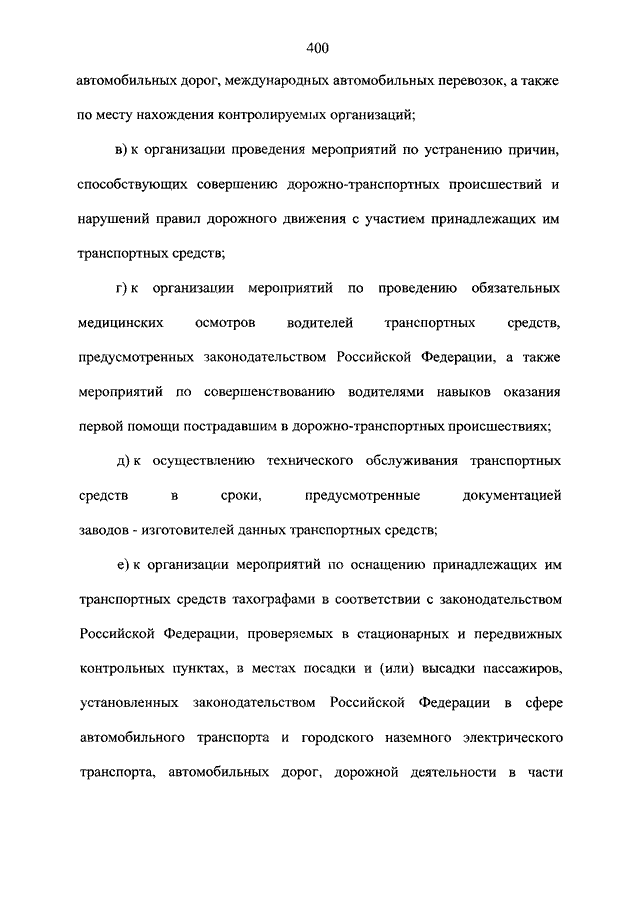 400

автомобильных дорог, международных автомобильных перевозок, а также по месту нахождения контролируемых организаций;

в) к организации проведения мероприятий по устранению причин, способствующих совершению дорожно-транспортных происшествий и нарушений правил дорожного движения с участием принадлежащих им транспортных средств;

г) к организации мероприятий по проведению обязательных медицинских осмотров водителей транспортных средств, предусмотренных законодательством Российской Федерации, а также мероприятий по совершенствованию водителями навыков оказания первой помощи пострадавшим в дорожно-транспортных происшествиях;

д) к осуществлению технического обслуживания транспортных средств в сроки, предусмотренные документацией заводов - изготовителей данных транспортных средств;

е) к организации мероприятий по оснащению принадлежащих им транспортных средств тахографами в соответствии с законодательством Российской Федерации, проверяемых в стационарных и передвижных контрольных пунктах, в местах посадки и (или) высадки пассажиров, установленных законодательством Российской Федерации в сфере автомобильного транспорта и городского наземного электрического транспорта, автомобильных дорог, дорожной деятельности в части